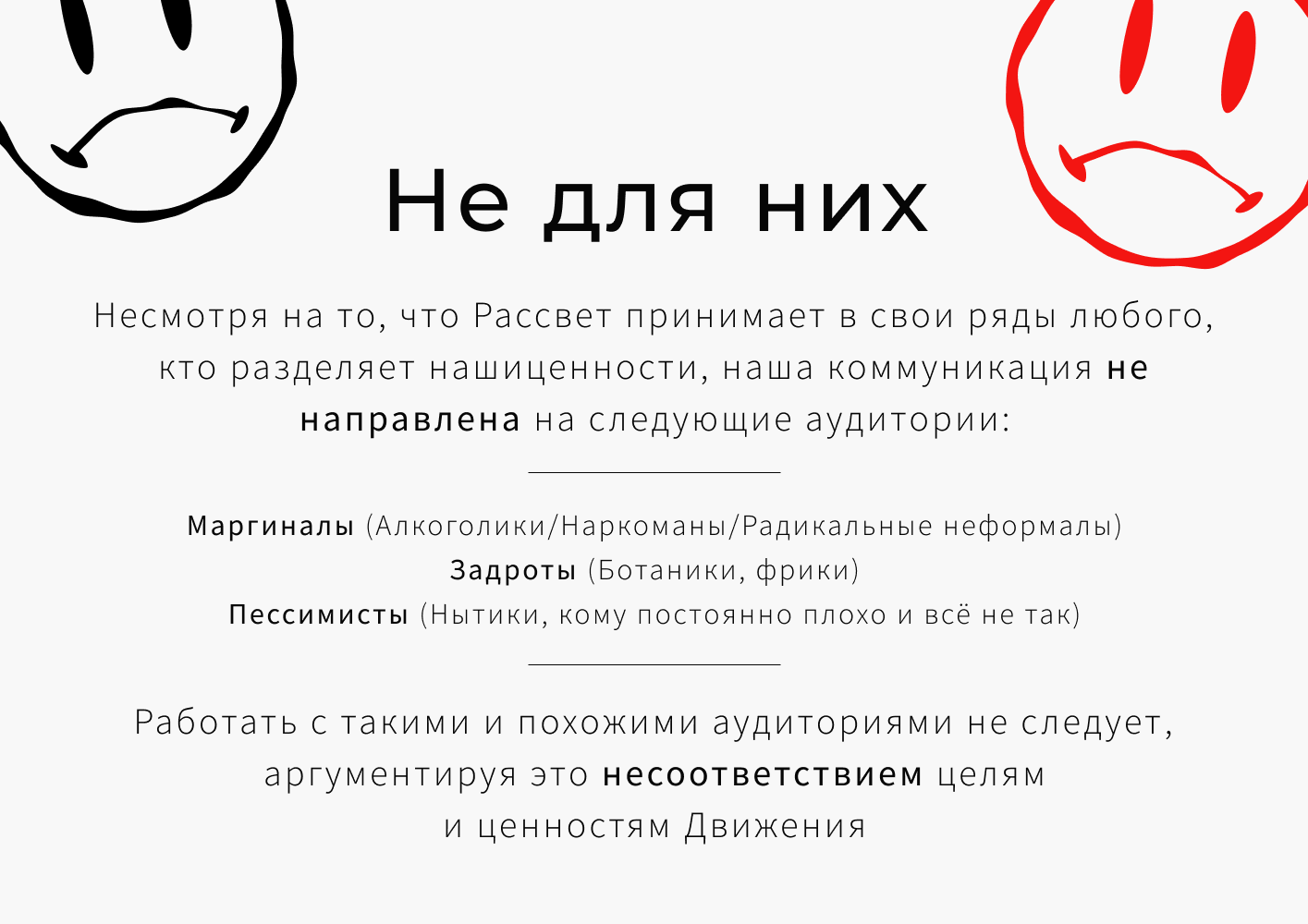 Не для них

Несмотря на то, что Рассвет принимает в свои ряды любого, кто разделяет нашиценности, наша коммуникация не направлена на следующие аудитории:

Маргиналы (Алкоголики/Наркоманы/Радикальные неформалы)
Задроты (Ботаники, фрики)
Пессимисты (Нытики, кому постоянно плохо и всё не так)

Работать с такими и похожими аудиториями не следует, аргументируя это несоответствием целям и ценностям Движения